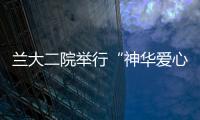 兰大二院举行“神华爱心